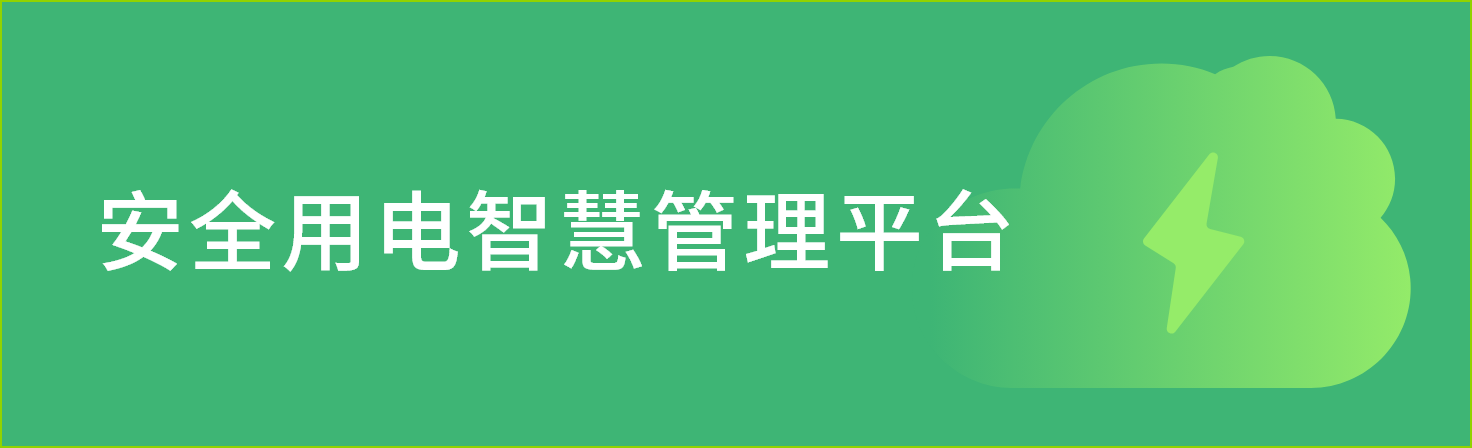 安全用电智慧管理平台